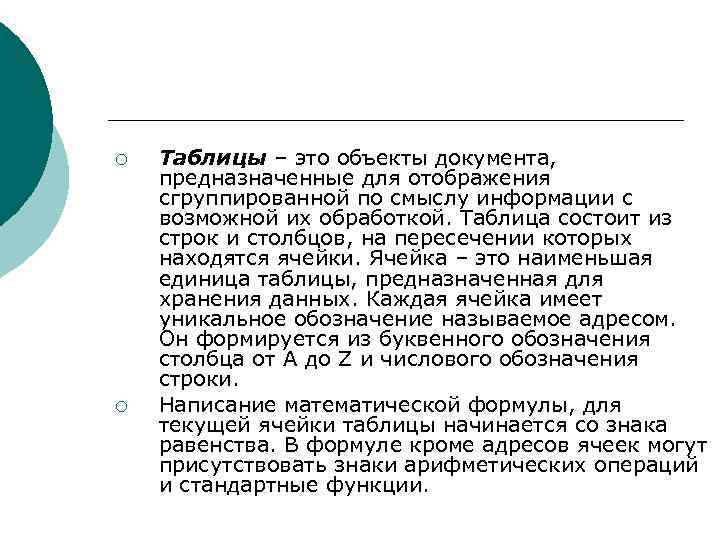 Таблицы – это объекты документа, предназначенные для отображения сгруппированной по смыслу информации с возможной их обработкой. Таблица состоит из строк и столбцов, на пересечении которых находятся ячейки. Ячейка – это наименьшая единица таблицы, предназначенная для хранения данных. Каждая ячейка имеет уникальное обозначение называемое адресом. Он формируется из буквенного обозначения столбца от A до Z и числового обозначения строки.

Написание математической формулы, для текущей ячейки таблицы начинается со знака равенства. В формуле кроме адресов ячеек могут присутствовать знаки арифметических операций и стандартные функции.